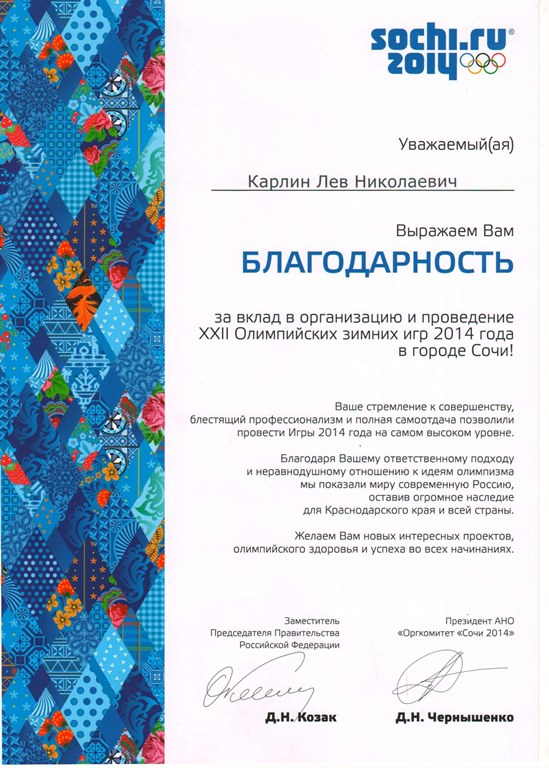 sochi.ru 2014

Уважаемый(ая)

Карлин Лев Николаевич

Выражаем Вам

БЛАГОДАРНОСТЬ

за вклад в организацию и проведение XXII Олимпийских зимних игр 2014 года в городе Сочи!

Ваше стремление к совершенству, блестящий профессионализм и полная самоотдача позволили провести Игры 2014 года на самом высоком уровне.

Благодаря Вашему ответственному подходу и неравнодушному отношению к идеям олимпизма мы показали миру современную Россию, оставив огромное наследие для Краснодарского края и всей страны.

Желаем Вам новых интересных проектов, олимпийского здоровья и успеха во всех начинаниях.

Заместитель Председателя Правительства Российской Федерации

Д.Н. Козак

Президент АНО «Оргкомитет «Сочи 2014»

Д.Н. Чернышенко